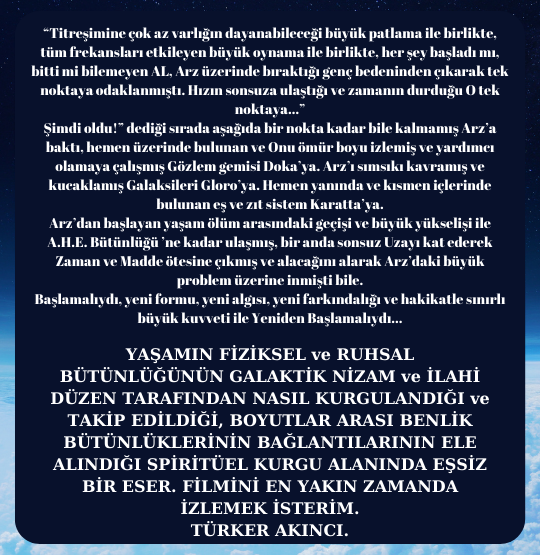 “Titreşimine çok az varlığın dayanabileceği büyük patlama ile birlikte, tüm frekansları etkileyen büyük oynama ile birlikte, her şey başladı mı, bitti mi bilemeyen AL, Arz üzerinde bıraktığı genç bedeninden çıkarak tek noktaya odaklanmıştı. Hızın sonsuza ulaştığı ve zamanın durduğu O tek noktaya...”
Şimdi oldu!” dediği sırada aşağıda bir nokta kadar bile kalmamış Arz’a baktı, hemen üzerinde bulunan ve Onu ömür boyu izlemiş ve yardımcı olamaya çalışmış Gözlem gemisi Doka’ya. Arz’ı sımsıkı kavramış ve kucaklamış Galaksileri Gloro’ya. Hemen yanında ve kısmen içlerinde bulunan eş ve zıt sistem Karatta’ya.
Arz’dan başlayan yaşam ölüm arasındaki geçişi ve büyük yükselişi ile A.H.E. Bütünlüğü ’ne kadar ulaşmış, bir anda sonsuz Uzayı kat ederek Zaman ve Madde ötesine çıkmış ve alacağını alarak Arz’daki büyük problem üzerine inmişti bile.
Başlamalıydı, yeni formu, yeni algısı, yeni farkındalığı ve hakikatle sınırlı büyük kuvveti ile Yeniden Başlamalıydı...

YAŞAMIN FİZİKSEL ve RUHSAL BÜTÜNLÜĞÜNÜN GALAKTİK NİZAM ve İLAHİ DÜZEN TARAFINDAN NASIL KURGULANDIĞI ve TAKİP EDİLDİĞİ, BOYUTLAR ARASI BENLİK BÜTÜNLÜKLERİNİN BAĞLANTILARININ ELE ALINDIĞI SPİRİTÜEL KURGU ALANINDA EŞSİZ BİR ESER. FİLMİNİ EN YAKIN ZAMANDA İZLEMEK İSTERİM.
TÜRKER AKINCI.